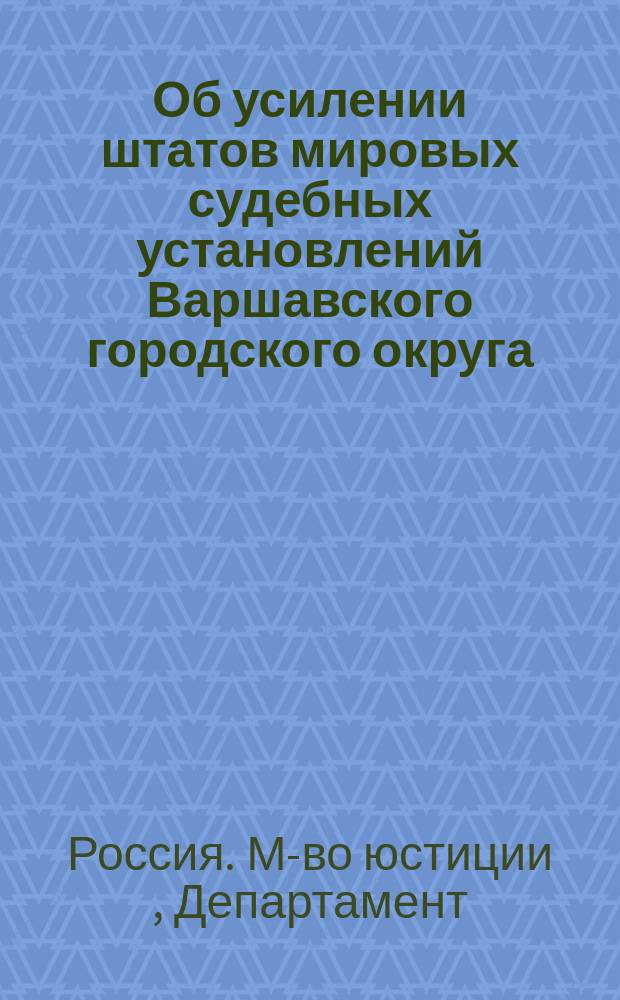 Об усилении штатов мировых судебных установлений Варшавского городского округа

Россия. М-во юстиции , Департамент